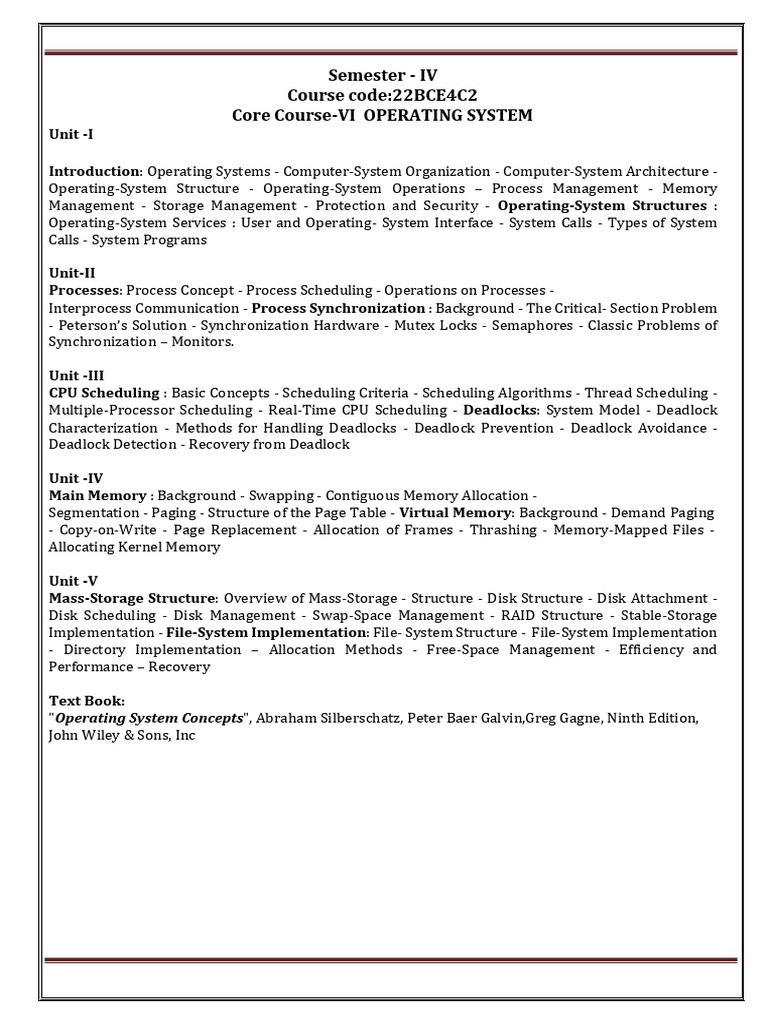 Semester - IV
Course code:22BCE4C2
Core Course-VI OPERATING SYSTEM

Unit -I

Introduction: Operating Systems - Computer-System Organization - Computer-System Architecture - Operating-System Structure - Operating-System Operations – Process Management - Memory Management - Storage Management - Protection and Security - Operating-System Structures : Operating-System Services : User and Operating- System Interface - System Calls - Types of System Calls - System Programs

Unit-II
Processes: Process Concept - Process Scheduling - Operations on Processes - Interprocess Communication - Process Synchronization : Background - The Critical- Section Problem - Peterson's Solution - Synchronization Hardware - Mutex Locks - Semaphores - Classic Problems of Synchronization – Monitors.

Unit -III
CPU Scheduling : Basic Concepts - Scheduling Criteria - Scheduling Algorithms - Thread Scheduling - Multiple-Processor Scheduling - Real-Time CPU Scheduling - Deadlocks: System Model - Deadlock Characterization - Methods for Handling Deadlocks - Deadlock Prevention - Deadlock Avoidance - Deadlock Detection - Recovery from Deadlock

Unit -IV
Main Memory : Background - Swapping - Contiguous Memory Allocation - Segmentation - Paging - Structure of the Page Table - Virtual Memory: Background - Demand Paging - Copy-on-Write - Page Replacement - Allocation of Frames - Thrashing - Memory-Mapped Files - Allocating Kernel Memory

Unit -V
Mass-Storage Structure: Overview of Mass-Storage - Structure - Disk Structure - Disk Attachment - Disk Scheduling - Disk Management - Swap-Space Management - RAID Structure - Stable-Storage Implementation - File-System Implementation: File- System Structure - File-System Implementation - Directory Implementation – Allocation Methods - Free-Space Management - Efficiency and Performance – Recovery

Text Book:
"Operating System Concepts", Abraham Silberschatz, Peter Baer Galvin,Greg Gagne, Ninth Edition, John Wiley & Sons, Inc